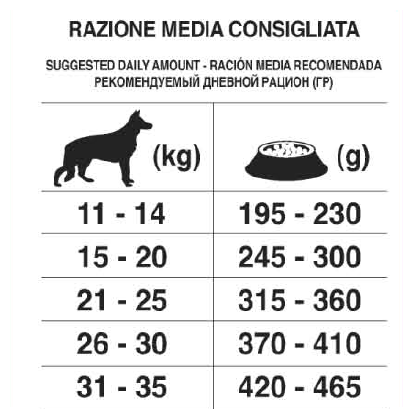 RAZIONE MEDIA CONSIGLIATA

SUGGESTED DAILY AMOUNT - RACIÓN MEDIA RECOMENDADA
РЕКОМЕНДУЕМЫЙ ДНЕВНОЙ РАЦИОН (ГР)

| (kg) | (g) |
|---|---|
| 11 - 14 | 195 - 230 |
| 15 - 20 | 245 - 300 |
| 21 - 25 | 315 - 360 |
| 26 - 30 | 370 - 410 |
| 31 - 35 | 420 - 465 |